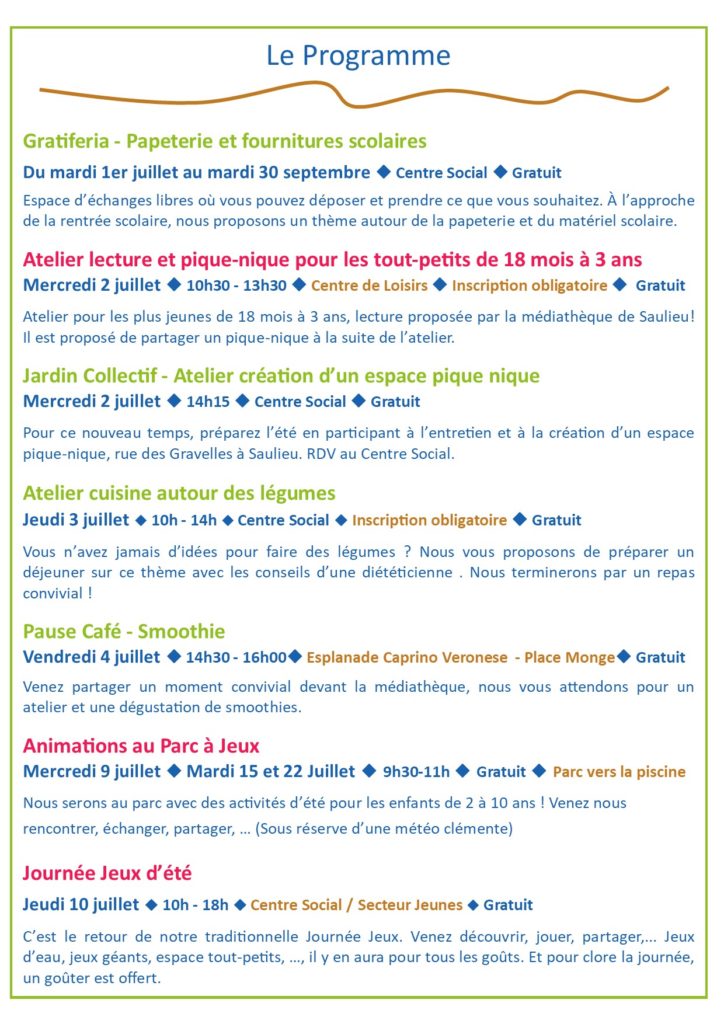 Le Programme

Gratiferia - Papeterie et fournitures scolaires

Du mardi 1er juillet au mardi 30 septembre ◆ Centre Social ◆ Gratuit

Espace d'échanges libres où vous pouvez déposer et prendre ce que vous souhaitez. À l'approche de la rentrée scolaire, nous proposons un thème autour de la papeterie et du matériel scolaire.

Atelier lecture et pique-nique pour les tout-petits de 18 mois à 3 ans

Mercredi 2 juillet ◆ 10h30 - 13h30 ◆ Centre de Loisirs ◆ Inscription obligatoire ◆ Gratuit

Atelier pour les plus jeunes de 18 mois à 3 ans, lecture proposée par la médiathèque de Saulieu! Il est proposé de partager un pique-nique à la suite de l'atelier.

Jardin Collectif - Atelier création d'un espace pique nique

Mercredi 2 juillet ◆ 14h15 ◆ Centre Social ◆ Gratuit

Pour ce nouveau temps, préparez l'été en participant à l'entretien et à la création d'un espace pique-nique, rue des Gravelles à Saulieu. RDV au Centre Social.

Atelier cuisine autour des légumes

Jeudi 3 juillet ◆ 10h - 14h ◆ Centre Social ◆ Inscription obligatoire ◆ Gratuit

Vous n'avez jamais d'idées pour faire des légumes ? Nous vous proposons de préparer un déjeuner sur ce thème avec les conseils d'une diététicienne . Nous terminerons par un repas convivial !

Pause Café - Smoothie

Vendredi 4 juillet ◆ 14h30 - 16h00◆ Esplanade Caprino Veronese - Place Monge◆ Gratuit

Venez partager un moment convivial devant la médiathèque, nous vous attendons pour un atelier et une dégustation de smoothies.

Animations au Parc à Jeux

Mercredi 9 juillet ◆ Mardi 15 et 22 Juillet ◆ 9h30-11h ◆ Gratuit ◆ Parc vers la piscine

Nous serons au parc avec des activités d'été pour les enfants de 2 à 10 ans ! Venez nous rencontrer, échanger, partager, ... (Sous réserve d'une météo clémente)

Journée Jeux d'été

Jeudi 10 juillet ◆ 10h - 18h ◆ Centre Social / Secteur Jeunes ◆ Gratuit

C'est le retour de notre traditionnelle Journée Jeux. Venez découvrir, jouer, partager,... Jeux d'eau, jeux géants, espace tout-petits, ..., il y en aura pour tous les goûts. Et pour clore la journée, un goûter est offert.